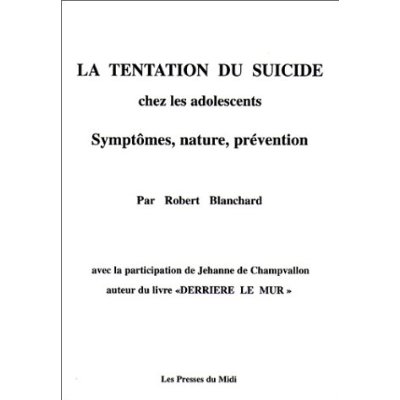 LA TENTATION DU SUICIDE

chez les adolescents

Symptômes, nature, prévention

Par Robert Blanchard

avec la participation de Jehanne de Champvallon

auteur du livre «DERRIERE LE MUR »

Les Presses du Midi